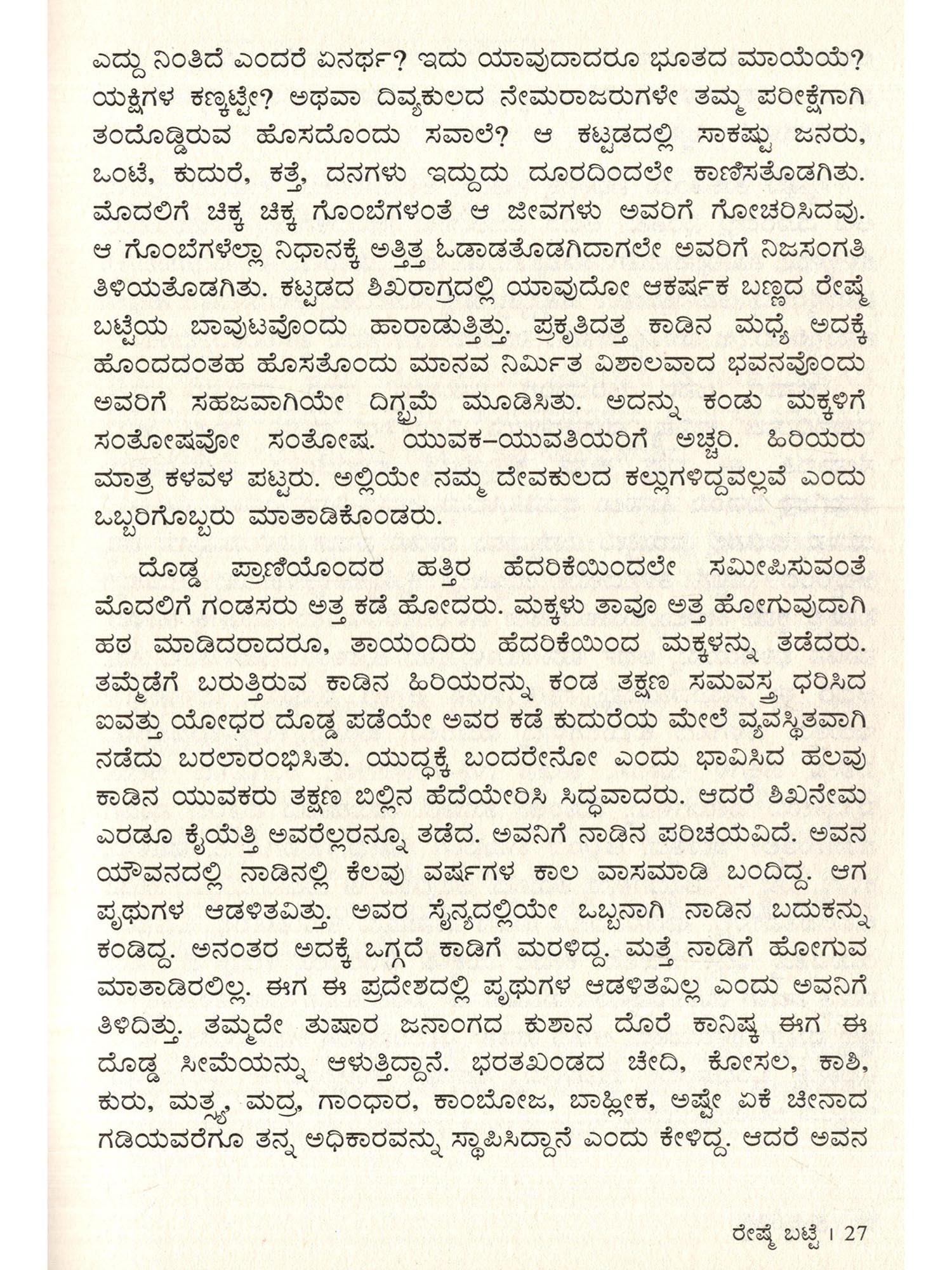 ಎದ್ದು ನಿಂತಿದೆ ಎಂದರೆ ಏನರ್ಥ? ಇದು ಯಾವುದಾದರೂ ಭೂತದ ಮಾಯೆಯೆ? ಯಕ್ಷಿಗಳ ಕಣ್ಕಟ್ಟೇ? ಅಥವಾ ದಿವ್ಯಕುಲದ ನೇಮರಾಜರುಗಳೇ ತಮ್ಮ ಪರೀಕ್ಷೆಗಾಗಿ ತಂದೊಡ್ಡಿರುವ ಹೊಸದೊಂದು ಸವಾಲೆ? ಆ ಕಟ್ಟಡದಲ್ಲಿ ಸಾಕಷ್ಟು ಜನರು, ಒಂಟೆ, ಕುದುರೆ, ಕತ್ತೆ, ದನಗಳು ಇದ್ದುದು ದೂರದಿಂದಲೇ ಕಾಣಿಸತೊಡಗಿತು. ಮೊದಲಿಗೆ ಚಿಕ್ಕ ಚಿಕ್ಕ ಗೊಂಬೆಗಳಂತೆ ಆ ಜೀವಗಳು ಅವರಿಗೆ ಗೋಚರಿಸಿದವು. ಆ ಗೊಂಬೆಗಳೆಲ್ಲಾ ನಿಧಾನಕ್ಕೆ ಅತ್ತಿತ್ತ ಓಡಾಡತೊಡಗಿದಾಗಲೇ ಅವರಿಗೆ ನಿಜಸಂಗತಿ ತಿಳಿಯತೊಡಗಿತು. ಕಟ್ಟಡದ ಶಿಖರಾಗ್ರದಲ್ಲಿ ಯಾವುದೋ ಆಕರ್ಷಕ ಬಣ್ಣದ ರೇಷ್ಮೆ ಬಟ್ಟೆಯ ಬಾವುಟವೊಂದು ಹಾರಾಡುತ್ತಿತ್ತು. ಪ್ರಕೃತಿದತ್ತ ಕಾಡಿನ ಮಧ್ಯೆ ಅದಕ್ಕೆ ಹೊಂದದಂತಹ ಹೊಸತೊಂದು ಮಾನವ ನಿರ್ಮಿತ ವಿಶಾಲವಾದ ಭವನವೊಂದು ಅವರಿಗೆ ಸಹಜವಾಗಿಯೇ ದಿಗ್ಭ್ರಮೆ ಮೂಡಿಸಿತು. ಅದನ್ನು ಕಂಡು ಮಕ್ಕಳಿಗೆ ಸಂತೋಷವೋ ಸಂತೋಷ. ಯುವಕ–ಯುವತಿಯರಿಗೆ ಅಚ್ಚರಿ. ಹಿರಿಯರು ಮಾತ್ರ ಕಳವಳ ಪಟ್ಟರು. ಅಲ್ಲಿಯೇ ನಮ್ಮ ದೇವಕುಲದ ಕಲ್ಲುಗಳಿದ್ದವಲ್ಲವೆ ಎಂದು ಒಬ್ಬರಿಗೊಬ್ಬರು ಮಾತಾಡಿಕೊಂಡರು.

ದೊಡ್ಡ ಪ್ರಾಣಿಯೊಂದರ ಹತ್ತಿರ ಹೆದರಿಕೆಯಿಂದಲೇ ಸಮೀಪಿಸುವಂತೆ ಮೊದಲಿಗೆ ಗಂಡಸರು ಅತ್ತ ಕಡೆ ಹೋದರು. ಮಕ್ಕಳು ತಾವೂ ಅತ್ತ ಹೋಗುವುದಾಗಿ ಹಠ ಮಾಡಿದರಾದರೂ, ತಾಯಂದಿರು ಹೆದರಿಕೆಯಿಂದ ಮಕ್ಕಳನ್ನು ತಡೆದರು. ತಮ್ಮೆಡೆಗೆ ಬರುತ್ತಿರುವ ಕಾಡಿನ ಹಿರಿಯರನ್ನು ಕಂಡ ತಕ್ಷಣ ಸಮವಸ್ತ್ರ ಧರಿಸಿದ ಐವತ್ತು ಯೋಧರ ದೊಡ್ಡ ಪಡೆಯೇ ಅವರ ಕಡೆ ಕುದುರೆಯ ಮೇಲೆ ವ್ಯವಸ್ಥಿತವಾಗಿ ನಡೆದು ಬರಲಾರಂಭಿಸಿತು. ಯುದ್ಧಕ್ಕೆ ಬಂದರೇನೋ ಎಂದು ಭಾವಿಸಿದ ಹಲವು ಕಾಡಿನ ಯುವಕರು ತಕ್ಷಣ ಬಿಲ್ಲಿನ ಹೆದೆಯೇರಿಸಿ ಸಿದ್ಧವಾದರು. ಆದರೆ ಶಿಖನೇಮ ಎರಡೂ ಕೈಯೆತ್ತಿ ಅವರೆಲ್ಲರನ್ನೂ ತಡೆದ. ಅವನಿಗೆ ನಾಡಿನ ಪರಿಚಯವಿದೆ. ಅವನ ಯೌವನದಲ್ಲಿ ನಾಡಿನಲ್ಲಿ ಕೆಲವು ವರ್ಷಗಳ ಕಾಲ ವಾಸಮಾಡಿ ಬಂದಿದ್ದ. ಆಗ ಪೃಥುಗಳ ಆಡಳಿತವಿತ್ತು. ಅವರ ಸೈನ್ಯದಲ್ಲಿಯೇ ಒಬ್ಬನಾಗಿ ನಾಡಿನ ಬದುಕನ್ನು ಕಂಡಿದ್ದ. ಅನಂತರ ಅದಕ್ಕೆ ಒಗ್ಗದೆ ಕಾಡಿಗೆ ಮರಳಿದ್ದ. ಮತ್ತೆ ನಾಡಿಗೆ ಹೋಗುವ ಮಾತಾಡಿರಲಿಲ್ಲ. ಈಗ ಈ ಪ್ರದೇಶದಲ್ಲಿ ಪೃಥುಗಳ ಆಡಳಿತವಿಲ್ಲ ಎಂದು ಅವನಿಗೆ ತಿಳಿದಿತ್ತು. ತಮ್ಮದೇ ತುಷಾರ ಜನಾಂಗದ ಕುಶಾನ ದೊರೆ ಕಾನಿಷ್ಕ ಈಗ ಈ ದೊಡ್ಡ ಸೀಮೆಯನ್ನು ಆಳುತ್ತಿದ್ದಾನೆ. ಭರತಖಂಡದ ಚೇದಿ, ಕೋಸಲ, ಕಾಶಿ, ಕುರು, ಮತ್ಸ್ಯ, ಮದ್ರ, ಗಾಂಧಾರ, ಕಾಂಬೋಜ, ಬಾಹ್ಲೀಕ, ಅಷ್ಟೇ ಏಕೆ ಚೀನಾದ ಗಡಿಯವರೆಗೂ ತನ್ನ ಅಧಿಕಾರವನ್ನು ಸ್ಥಾಪಿಸಿದ್ದಾನೆ ಎಂದು ಕೇಳಿದ್ದ. ಆದರೆ ಅವನ

ರೇಷ್ಮೆ ಬಟ್ಟೆ । 27